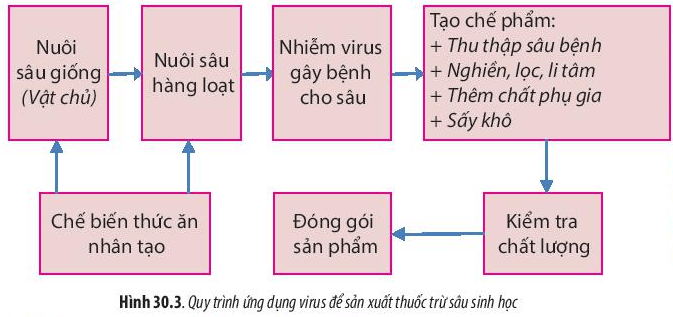 Nuôi sâu giống (Vật chủ)

Nuôi sâu hàng loạt

Nhiễm virus gây bệnh cho sâu

Tạo chế phẩm:
+ Thu thập sâu bệnh
+ Nghiền, lọc, li tâm
+ Thêm chất phụ gia
+ Sấy khô

Chế biến thức ăn nhân tạo

Đóng gói sản phẩm

Kiểm tra chất lượng

Hình 30.3. Quy trình ứng dụng virus để sản xuất thuốc trừ sâu sinh học